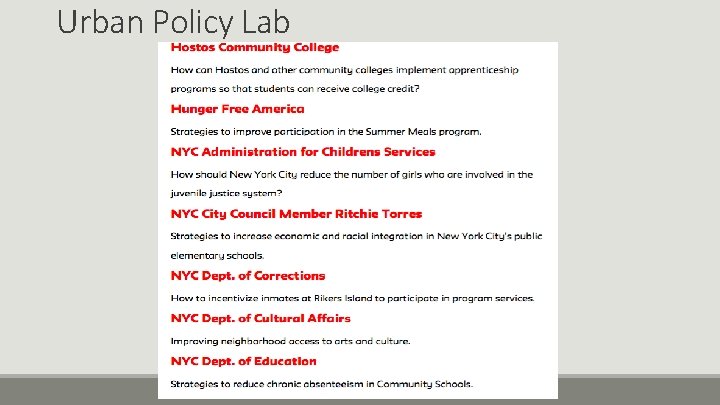 Urban Policy Lab

Hostos Community College

How can Hostos and other community colleges implement apprenticeship programs so that students can receive college credit?

Hunger Free America

Strategies to improve participation in the Summer Meals program.

NYC Administration for Childrens Services

How should New York City reduce the number of girls who are involved in the juvenile justice system?

NYC City Council Member Ritchie Torres

Strategies to increase economic and racial integration in New York City's public elementary schools.

NYC Dept. of Corrections

How to incentivize inmates at Rikers Island to participate in program services.

NYC Dept. of Cultural Affairs

Improving neighborhood access to arts and culture.

NYC Dept. of Education

Strategies to reduce chronic absenteeism in Community Schools.